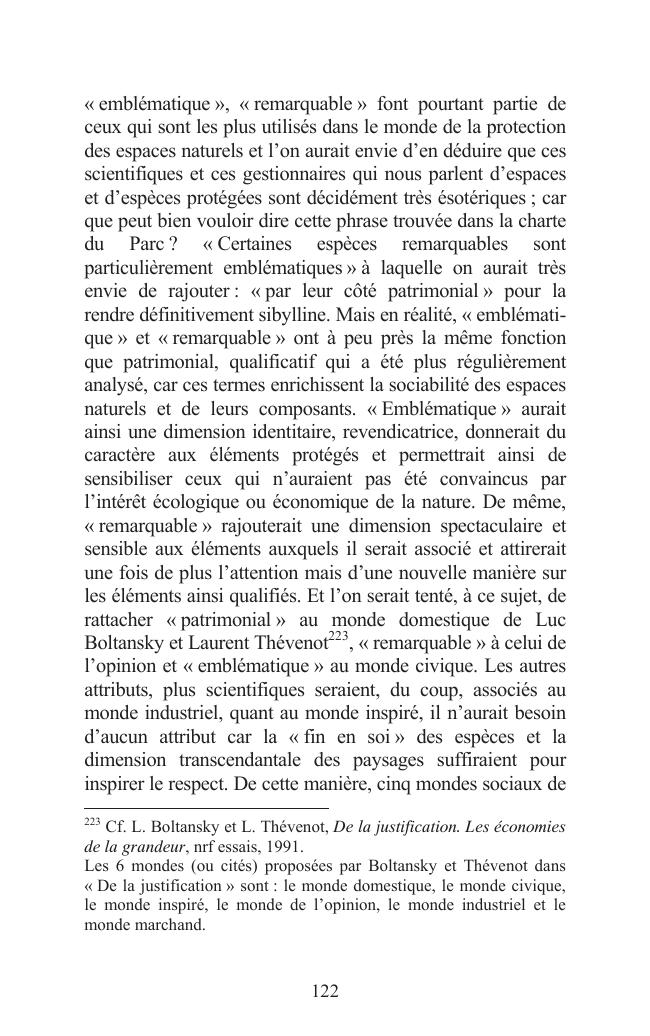 « emblématique », « remarquable » font pourtant partie de ceux qui sont les plus utilisés dans le monde de la protection des espaces naturels et l'on aurait envie d'en déduire que ces scientifiques et ces gestionnaires qui nous parlent d'espaces et d'espèces protégées sont décidément très ésotériques ; car que peut bien vouloir dire cette phrase trouvée dans la charte du Parc ? « Certaines espèces remarquables sont particulièrement emblématiques » à laquelle on aurait très envie de rajouter : « par leur côté patrimonial » pour la rendre définitivement sibylline. Mais en réalité, « emblématique » et « remarquable » ont à peu près la même fonction que patrimonial, qualificatif qui a été plus régulièrement analysé, car ces termes enrichissent la sociabilité des espaces naturels et de leurs composants. « Emblématique » aurait ainsi une dimension identitaire, revendicatrice, donnerait du caractère aux éléments protégés et permettrait ainsi de sensibiliser ceux qui n'auraient pas été convaincus par l'intérêt écologique ou économique de la nature. De même, « remarquable » rajouterait une dimension spectaculaire et sensible aux éléments auxquels il serait associé et attirerait une fois de plus l'attention mais d'une nouvelle manière sur les éléments ainsi qualifiés. Et l'on serait tenté, à ce sujet, de rattacher « patrimonial » au monde domestique de Luc Boltansky et Laurent Thévenot$^{223}$, « remarquable » à celui de l'opinion et « emblématique » au monde civique. Les autres attributs, plus scientifiques seraient, du coup, associés au monde industriel, quant au monde inspiré, il n'aurait besoin d'aucun attribut car la « fin en soi » des espèces et la dimension transcendantale des paysages suffiraient pour inspirer le respect. De cette manière, cinq mondes sociaux de

$^{223}$ Cf. L. Boltansky et L. Thévenot, De la justification. Les économies de la grandeur, nrf essais, 1991.
Les 6 mondes (ou cités) proposées par Boltansky et Thévenot dans « De la justification » sont : le monde domestique, le monde civique, le monde inspiré, le monde de l'opinion, le monde industriel et le monde marchand.

122